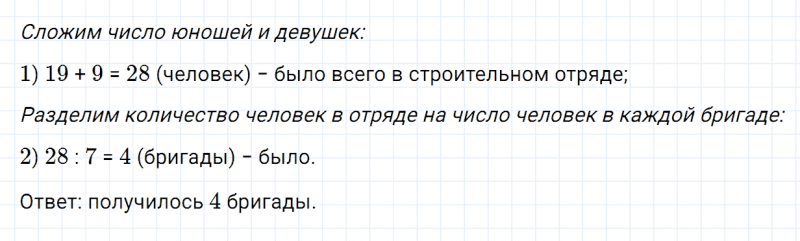 Сложим число юношей и девушек:

1) $19 + 9 = 28$ (человек) – было всего в строительном отряде;

Разделим количество человек в отряде на число человек в каждой бригаде:

2) $28 : 7 = 4$ (бригады) – было.

Ответ: получилось $4$ бригады.